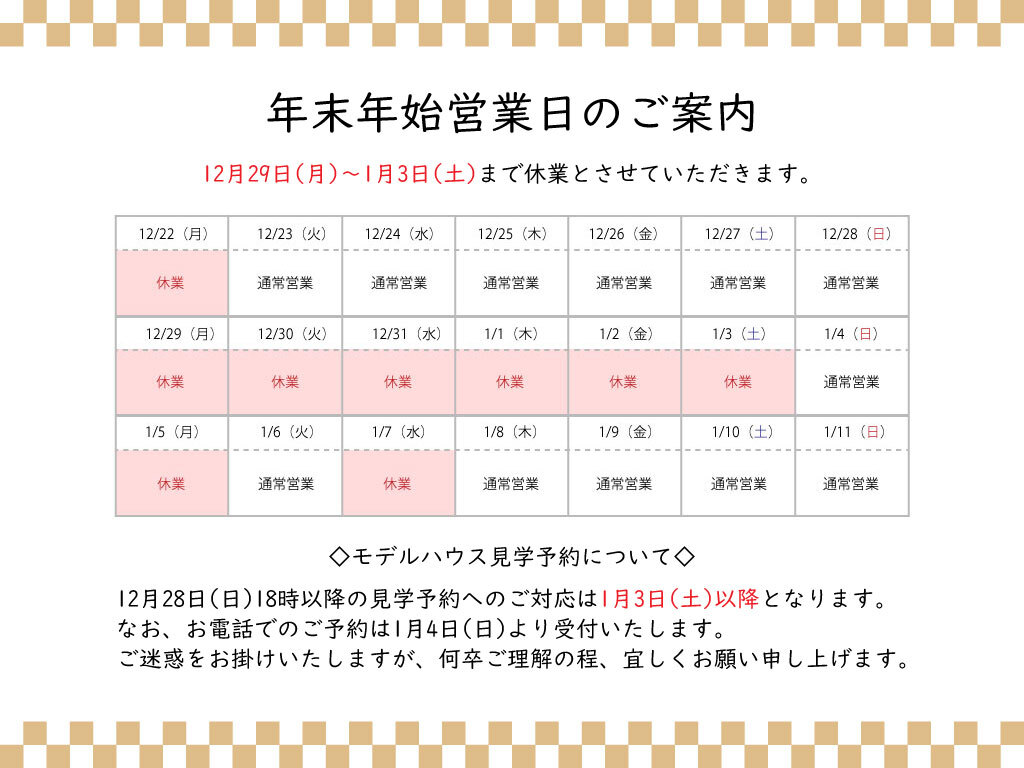 年末年始営業日のご案内

12月29日(月)～1月3日(土)まで休業とさせていただきます。

| 12/22（月） | 12/23（火） | 12/24（水） | 12/25（木） | 12/26（金） | 12/27（土） | 12/28（日） |
|---|---|---|---|---|---|---|
| 休業 | 通常営業 | 通常営業 | 通常営業 | 通常営業 | 通常営業 | 通常営業 |
| 12/29（月） | 12/30（火） | 12/31（水） | 1/1（木） | 1/2（金） | 1/3（土） | 1/4（日） |
| 休業 | 休業 | 休業 | 休業 | 休業 | 休業 | 通常営業 |
| 1/5（月） | 1/6（火） | 1/7（水） | 1/8（木） | 1/9（金） | 1/10（土） | 1/11（日） |
| 休業 | 通常営業 | 休業 | 通常営業 | 通常営業 | 通常営業 | 通常営業 |

◇モデルハウス見学予約について◇

12月28日(日)18時以降の見学予約へのご対応は1月3日(土)以降となります。
なお、お電話でのご予約は1月4日(日)より受付いたします。
ご迷惑をお掛けいたしますが、何卒ご理解の程、宜しくお願い申し上げます。